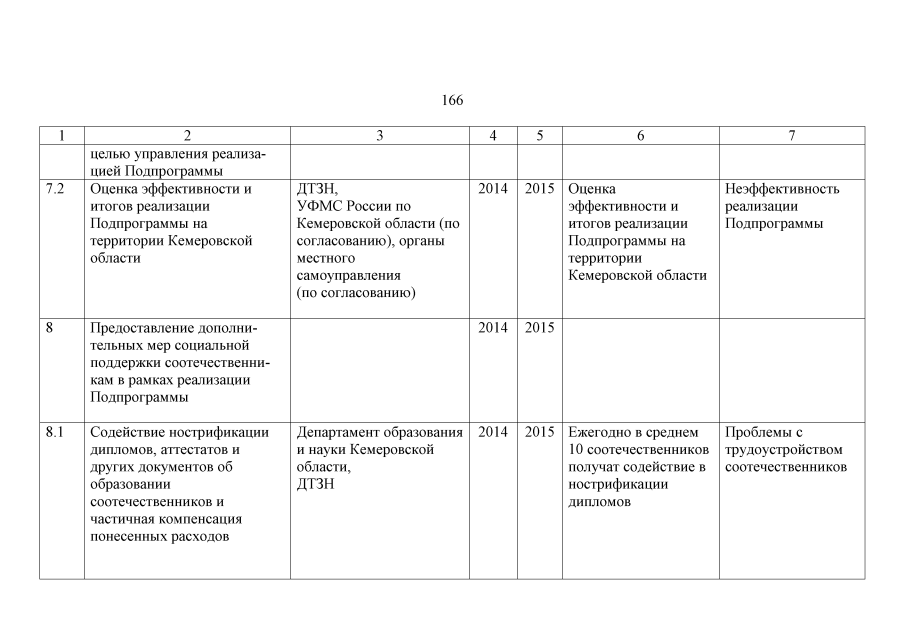 166

| 1 | 2 | 3 | 4 | 5 | 6 | 7 |
|---|---|---|---|---|---|---|
| | целью управления реализацией Подпрограммы | | | | | |
| 7.2 | Оценка эффективности и итогов реализации Подпрограммы на территории Кемеровской области | ДТЗН, УФМС России по Кемеровской области (по согласованию), органы местного самоуправления (по согласованию) | 2014 | 2015 | Оценка эффективности и итогов реализации Подпрограммы на территории Кемеровской области | Неэффективность реализации Подпрограммы |
| 8 | Предоставление дополнительных мер социальной поддержки соотечественникам в рамках реализации Подпрограммы | | 2014 | 2015 | | |
| 8.1 | Содействие нострификации дипломов, аттестатов и других документов об образовании соотечественников и частичная компенсация понесенных расходов | Департамент образования и науки Кемеровской области, ДТЗН | 2014 | 2015 | Ежегодно в среднем 10 соотечественников получат содействие в нострификации дипломов | Проблемы с трудоустройством соотечественников |